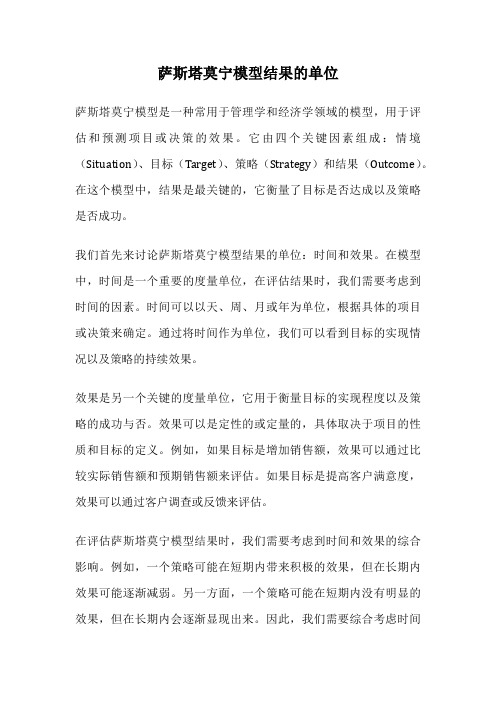 萨斯塔莫宁模型结果的单位

萨斯塔莫宁模型是一种常用于管理学和经济学领域的模型，用于评估和预测项目或决策的效果。它由四个关键因素组成：情境（Situation）、目标（Target）、策略（Strategy）和结果（Outcome）。在这个模型中，结果是最关键的，它衡量了目标是否达成以及策略是否成功。

我们首先来讨论萨斯塔莫宁模型结果的单位：时间和效果。在模型中，时间是一个重要的度量单位，在评估结果时，我们需要考虑到时间的因素。时间可以以天、周、月或年为单位，根据具体的项目或决策来确定。通过将时间作为单位，我们可以看到目标的实现情况以及策略的持续效果。

效果是另一个关键的度量单位，它用于衡量目标的实现程度以及策略的成功与否。效果可以是定性的或定量的，具体取决于项目的性质和目标的定义。例如，如果目标是增加销售额，效果可以通过比较实际销售额和预期销售额来评估。如果目标是提高客户满意度，效果可以通过客户调查或反馈来评估。

在评估萨斯塔莫宁模型结果时，我们需要考虑到时间和效果的综合影响。例如，一个策略可能在短期内带来积极的效果，但在长期内效果可能逐渐减弱。另一方面，一个策略可能在短期内没有明显的效果，但在长期内会逐渐显现出来。因此，我们需要综合考虑时间